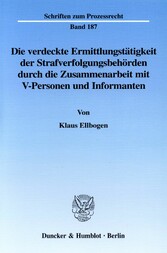 Schriften zum Prozessrecht

Band 187

Die verdeckte Ermittlungstätigkeit der Strafverfolgungsbehörden durch die Zusammenarbeit mit V-Personen und Informanten

Von

Klaus Ellbogen

Duncker & Humblot · Berlin